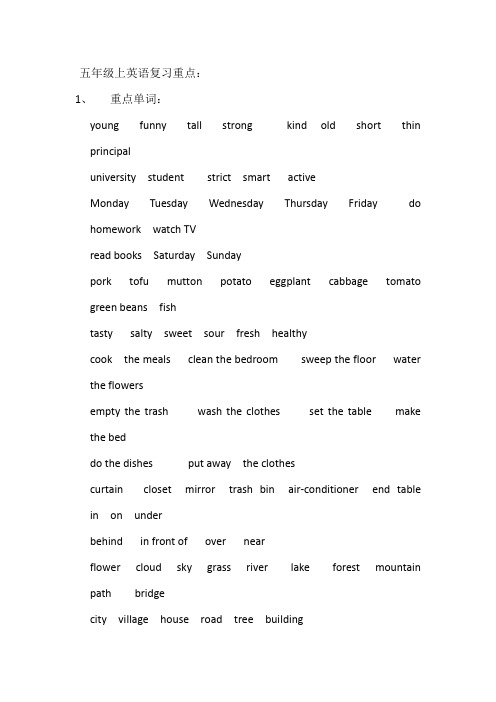 五年级上英语复习重点：

1、 重点单词：

young funny tall strong kind old short thin principal

university student strict smart active

Monday Tuesday Wednesday Thursday Friday do homework watch TV

read books Saturday Sunday

pork tofu mutton potato eggplant cabbage tomato green beans fish

tasty salty sweet sour fresh healthy

cook the meals clean the bedroom sweep the floor water the flowers

empty the trash wash the clothes set the table make the bed

do the dishes put away the clothes

curtain closet mirror trash bin air-conditioner end table in on under

behind in front of over near

flower cloud sky grass river lake forest mountain path bridge

city village house road tree building